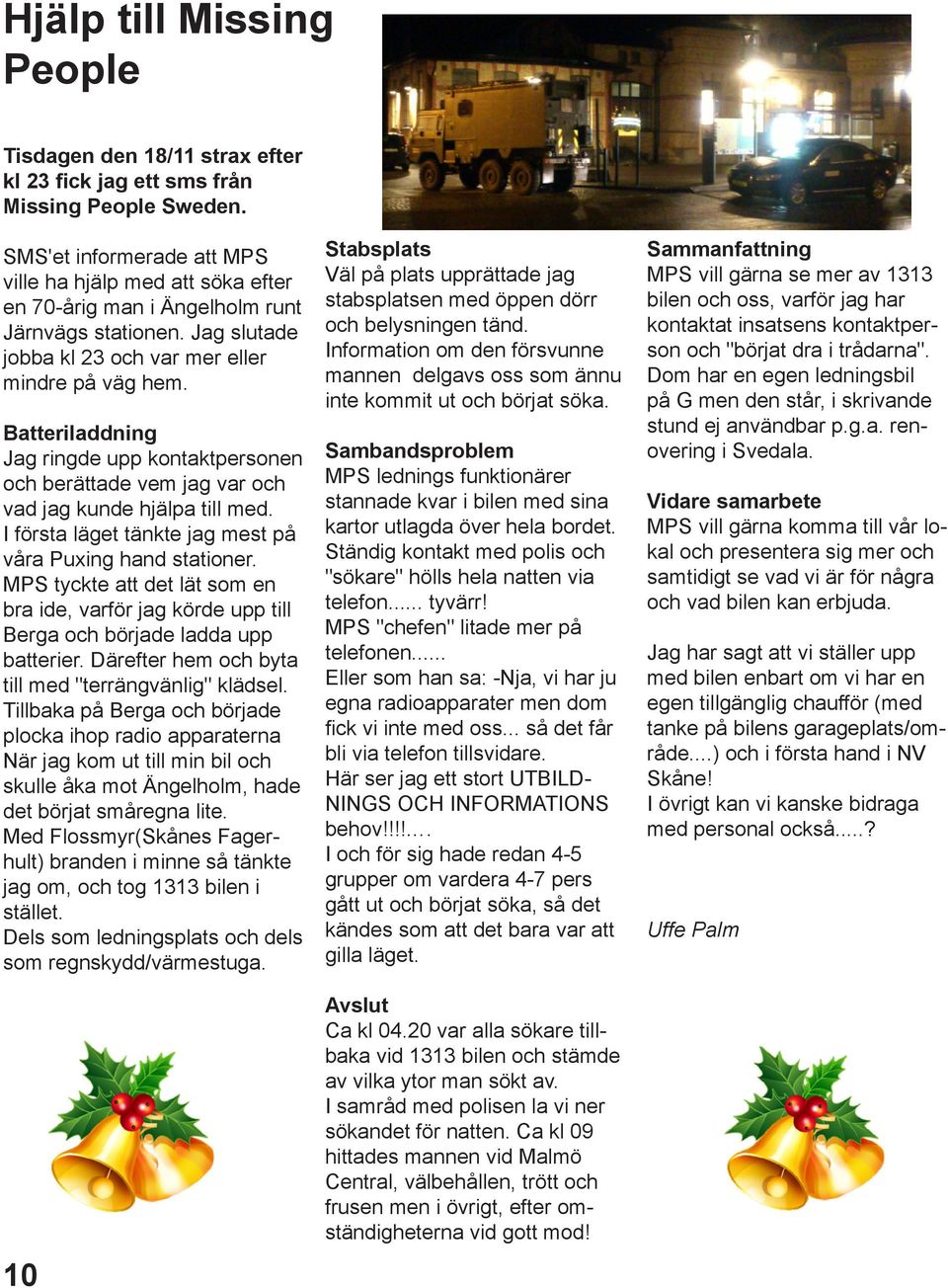 Hjälp till Missing People

Tisdagen den 18/11 strax efter kl 23 fick jag ett sms från Missing People Sweden.

SMS'et informerade att MPS ville ha hjälp med att söka efter en 70-årig man i Ängelholm runt Järnvägs stationen. Jag slutade jobba kl 23 och var mer eller mindre på väg hem.

Batteriladdning
Jag ringde upp kontaktpersonen och berättade vem jag var och vad jag kunde hjälpa till med. I första läget tänkte jag mest på våra Puxing hand stationer. MPS tyckte att det lät som en bra ide, varför jag körde upp till Berga och började ladda upp batterier. Därefter hem och byta till med "terrängvänlig" klädsel. Tillbaka på Berga och började plocka ihop radio apparaterna När jag kom ut till min bil och skulle åka mot Ängelholm, hade det börjat småregna lite. Med Flossmyr(Skånes Fagerhult) branden i minne så tänkte jag om, och tog 1313 bilen i stället. Dels som ledningsplats och dels som regnskydd/värmestuga.

Stabsplats
Väl på plats upprättade jag stabsplatsen med öppen dörr och belysningen tänd. Information om den försvunne mannen delgavs oss som ännu inte kommit ut och börjat söka.

Sambandsproblem
MPS lednings funktionärer stannade kvar i bilen med sina kartor utlagda över hela bordet. Ständig kontakt med polis och "sökare" hölls hela natten via telefon...... tyvärr!
MPS "chefen" litade mer på telefonen......
Eller som han sa: -Nja, vi har ju egna radioapparater men dom fick vi inte med oss... så det får bli via telefon tillsvidare.
Här ser jag ett stort UTBILDNINGS OCH INFORMATIONS behov!!!!....
I och för sig hade redan 4-5 grupper om vardera 4-7 pers gått ut och börjat söka, så det kändes som att det bara var att gilla läget.

Avslut
Ca kl 04.20 var alla sökare tillbaka vid 1313 bilen och stämde av vilka ytor man sökt av.
I samråd med polisen la vi ner sökandet för natten. Ca kl 09 hittades mannen vid Malmö Central, välbehållen, trött och frusen men i övrigt, efter omständigheterna vid gott mod!

Sammanfattning
MPS vill gärna se mer av 1313 bilen och oss, varför jag har kontaktat insatsens kontaktperson och "börjat dra i trådarna". Dom har en egen ledningsbil på G men den står, i skrivande stund ej användbar p.g.a. renovering i Svedala.

Vidare samarbete
MPS vill gärna komma till vår lokal och presentera sig mer och samtidigt se vad vi är för några och vad bilen kan erbjuda.

Jag har sagt att vi ställer upp med bilen enbart om vi har en egen tillgänglig chaufför (med tanke på bilens garageplats/område....) och i första hand i NV Skåne!
I övrigt kan vi kanske bidraga med personal också.....?

Uffe Palm

10